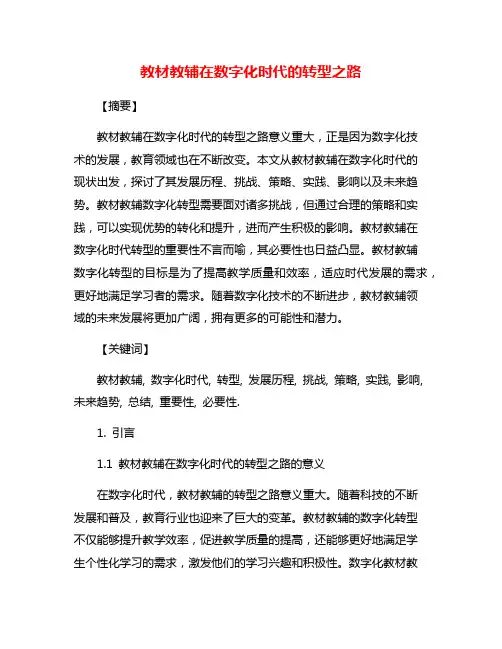 教材教辅在数字化时代的转型之路

【摘要】

教材教辅在数字化时代的转型之路意义重大，正是因为数字化技术的发展，教育领域也在不断改变。本文从教材教辅在数字化时代的现状出发，探讨了其发展历程、挑战、策略、实践、影响以及未来趋势。教材教辅数字化转型需要面对诸多挑战，但通过合理的策略和实践，可以实现优势的转化和提升，进而产生积极的影响。教材教辅在数字化时代转型的重要性不言而喻，其必要性也日益凸显。教材教辅数字化转型的目标是为了提高教学质量和效率，适应时代发展的需求，更好地满足学习者的需求。随着数字化技术的不断进步，教材教辅领域的未来发展将更加广阔，拥有更多的可能性和潜力。

【关键词】

教材教辅, 数字化时代, 转型, 发展历程, 挑战, 策略, 实践, 影响, 未来趋势, 总结, 重要性, 必要性.

1. 引言

1.1 教材教辅在数字化时代的转型之路的意义

在数字化时代，教材教辅的转型之路意义重大。随着科技的不断发展和普及，教育行业也迎来了巨大的变革。教材教辅的数字化转型不仅能够提升教学效率，促进教学质量的提高，还能够更好地满足学生个性化学习的需求，激发他们的学习兴趣和积极性。数字化教材教